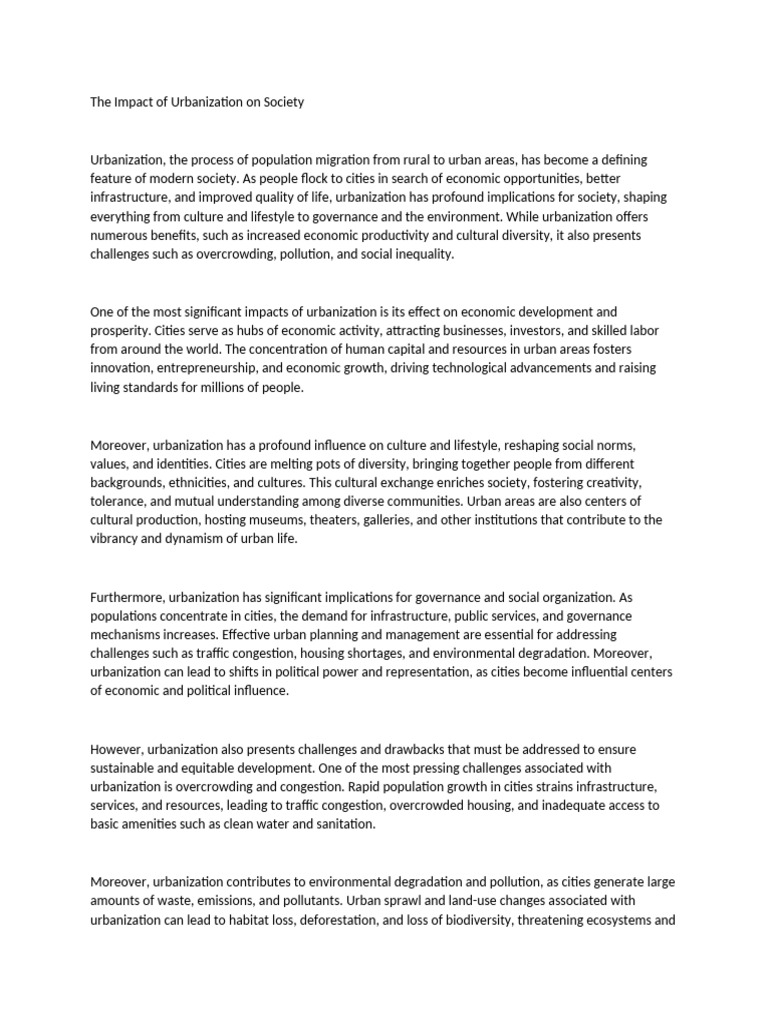 The Impact of Urbanization on Society

Urbanization, the process of population migration from rural to urban areas, has become a defining feature of modern society. As people flock to cities in search of economic opportunities, better infrastructure, and improved quality of life, urbanization has profound implications for society, shaping everything from culture and lifestyle to governance and the environment. While urbanization offers numerous benefits, such as increased economic productivity and cultural diversity, it also presents challenges such as overcrowding, pollution, and social inequality.

One of the most significant impacts of urbanization is its effect on economic development and prosperity. Cities serve as hubs of economic activity, attracting businesses, investors, and skilled labor from around the world. The concentration of human capital and resources in urban areas fosters innovation, entrepreneurship, and economic growth, driving technological advancements and raising living standards for millions of people.

Moreover, urbanization has a profound influence on culture and lifestyle, reshaping social norms, values, and identities. Cities are melting pots of diversity, bringing together people from different backgrounds, ethnicities, and cultures. This cultural exchange enriches society, fostering creativity, tolerance, and mutual understanding among diverse communities. Urban areas are also centers of cultural production, hosting museums, theaters, galleries, and other institutions that contribute to the vibrancy and dynamism of urban life.

Furthermore, urbanization has significant implications for governance and social organization. As populations concentrate in cities, the demand for infrastructure, public services, and governance mechanisms increases. Effective urban planning and management are essential for addressing challenges such as traffic congestion, housing shortages, and environmental degradation. Moreover, urbanization can lead to shifts in political power and representation, as cities become influential centers of economic and political influence.

However, urbanization also presents challenges and drawbacks that must be addressed to ensure sustainable and equitable development. One of the most pressing challenges associated with urbanization is overcrowding and congestion. Rapid population growth in cities strains infrastructure, services, and resources, leading to traffic congestion, overcrowded housing, and inadequate access to basic amenities such as clean water and sanitation.

Moreover, urbanization contributes to environmental degradation and pollution, as cities generate large amounts of waste, emissions, and pollutants. Urban sprawl and land-use changes associated with urbanization can lead to habitat loss, deforestation, and loss of biodiversity, threatening ecosystems and